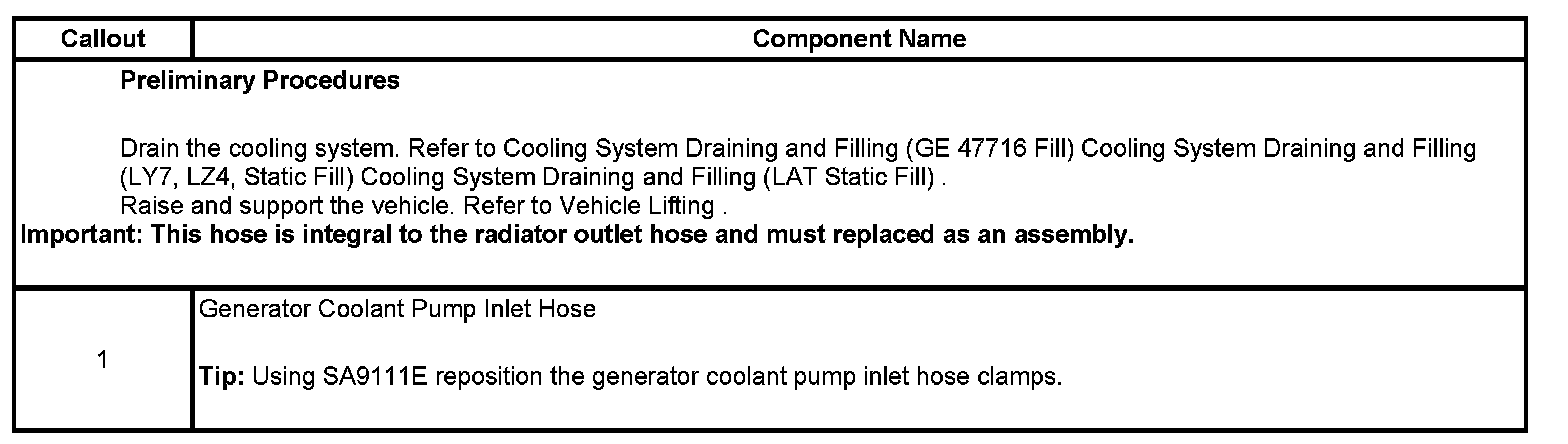 | Callout | Component Name |
|---|---|
| Preliminary Procedures Drain the cooling system. Refer to Cooling System Draining and Filling (GE 47716 Fill) Cooling System Draining and Filling (LY7, LZ4, Static Fill) Cooling System Draining and Filling (LAT Static Fill) . Raise and support the vehicle. Refer to Vehicle Lifting . Important: This hose is integral to the radiator outlet hose and must replaced as an assembly. | |
| 1 | Generator Coolant Pump Inlet Hose Tip: Using SA9111E reposition the generator coolant pump inlet hose clamps. |